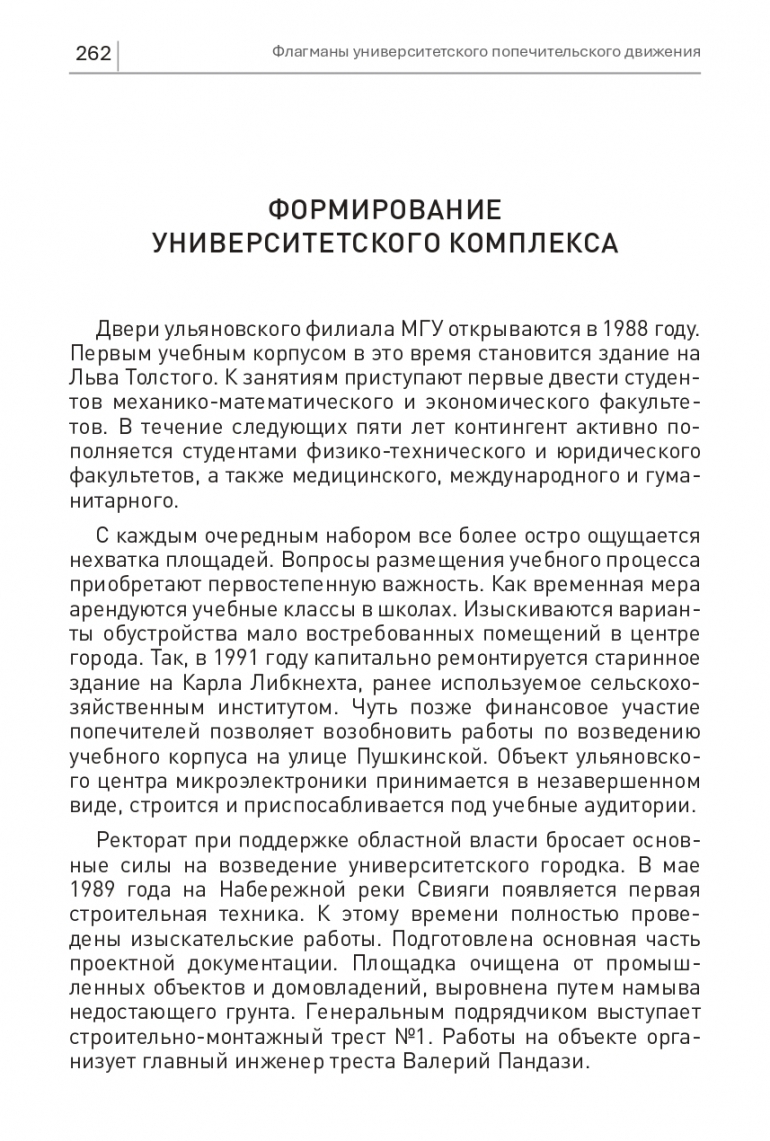 262 Флагманы университетского попечительского движения

ФОРМИРОВАНИЕ УНИВЕРСИТЕТСКОГО КОМПЛЕКСА

Двери ульяновского филиала МГУ открываются в 1988 году. Первым учебным корпусом в это время становится здание на Льва Толстого. К занятиям приступают первые двести студентов механико-математического и экономического факультетов. В течение следующих пяти лет контингент активно пополняется студентами физико-технического и юридического факультетов, а также медицинского, международного и гуманитарного.

С каждым очередным набором все более остро ощущается нехватка площадей. Вопросы размещения учебного процесса приобретают первостепенную важность. Как временная мера арендуются учебные классы в школах. Изыскиваются варианты обустройства мало востребованных помещений в центре города. Так, в 1991 году капитально ремонтируется старинное здание на Карла Либкнехта, ранее используемое сельскохозяйственным институтом. Чуть позже финансовое участие попечителей позволяет возобновить работы по возведению учебного корпуса на улице Пушкинской. Объект ульяновского центра микроэлектроники принимается в незавершенном виде, строится и приспосабливается под учебные аудитории.

Ректорат при поддержке областной власти бросает основные силы на возведение университетского городка. В мае 1989 года на Набережной реки Свияги появляется первая строительная техника. К этому времени полностью проведены изыскательские работы. Подготовлена основная часть проектной документации. Площадка очищена от промышленных объектов и домовладений, выровнена путем намыва недостающего грунта. Генеральным подрядчиком выступает строительно-монтажный трест №1. Работы на объекте организует главный инженер треста Валерий Пандази.